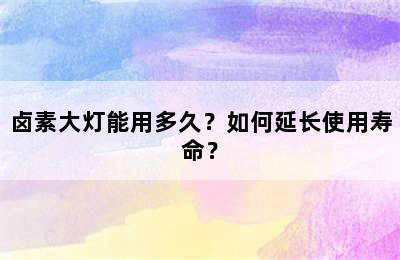 卤素大灯能用多久？如何延长使用寿命？